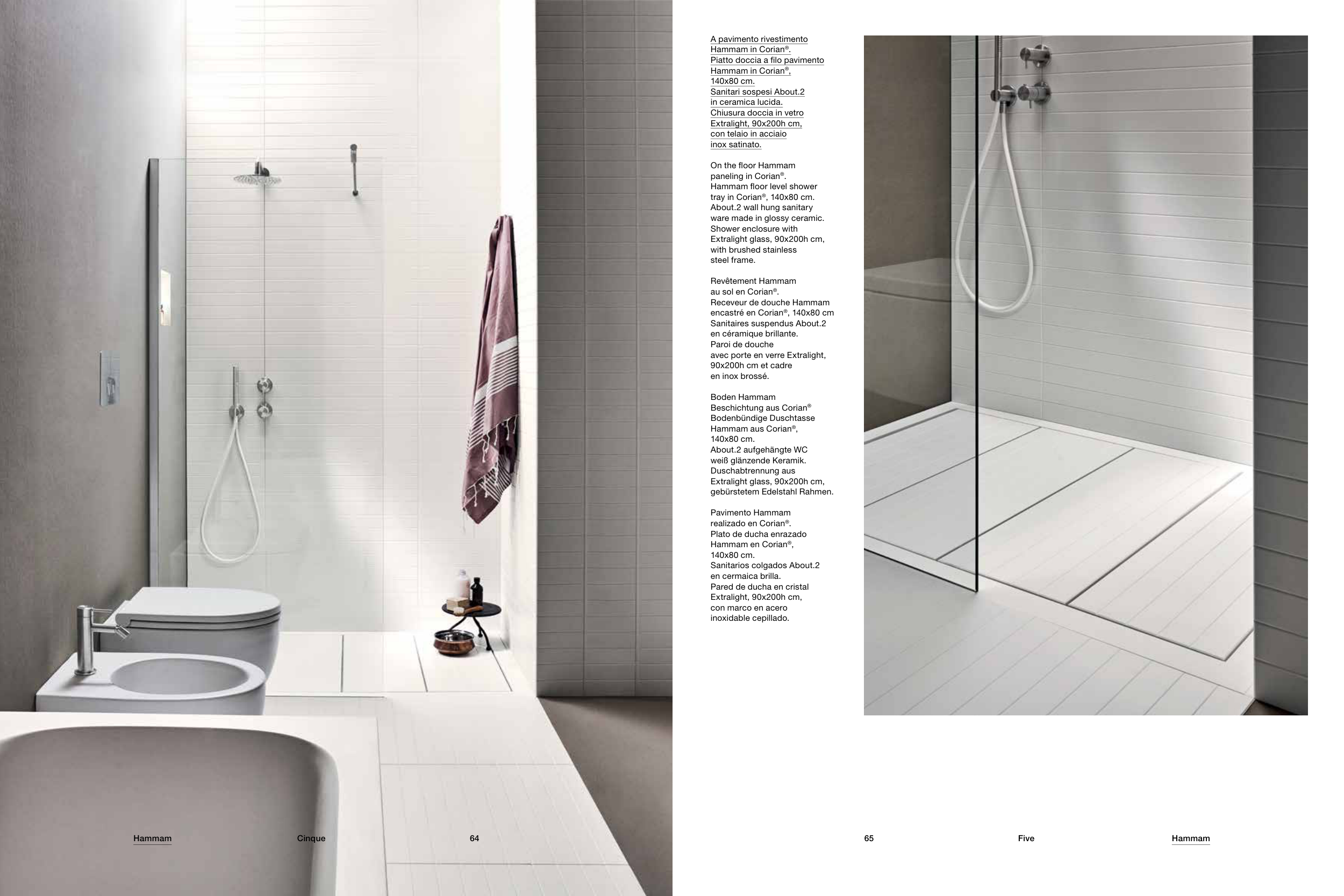 A pavimento rivestimento Hammam in Corian®. Piatto doccia a filo pavimento Hammam in Corian®, 140x80 cm. Sanitari sospesi About.2 in ceramica lucida. Chiusura doccia in vetro Extralight, 90x200h cm, con telaio in acciaio inox satinato.

On the floor Hammam paneling in Corian®. Hammam floor level shower tray in Corian®, 140x80 cm. About.2 wall hung sanitary ware made in glossy ceramic. Shower enclosure with Extralight glass, 90x200h cm, with brushed stainless steel frame.

Revêtement Hammam au sol en Corian®. Receveur de douche Hammam encastré en Corian®, 140x80 cm Sanitaires suspendus About.2 en céramique brillante. Paroi de douche avec porte en verre Extralight, 90x200h cm et cadre en inox brossé.

Boden Hammam Beschichtung aus Corian® Bodenbündige Duschtasse Hammam aus Corian®, 140x80 cm. About.2 aufgehängte WC weiß glänzende Keramik. Duschabtrennung aus Extralight glass, 90x200h cm, gebürstetem Edelstahl Rahmen.

Pavimento Hammam realizado en Corian®. Plato de ducha enrazado Hammam en Corian®, 140x80 cm. Sanitarios colgados About.2 en cermaica brilla. Pared de ducha en cristal Extralight, 90x200h cm, con marco en acero inoxidable cepillado.

Hammam Cinque 64

65 Five Hammam